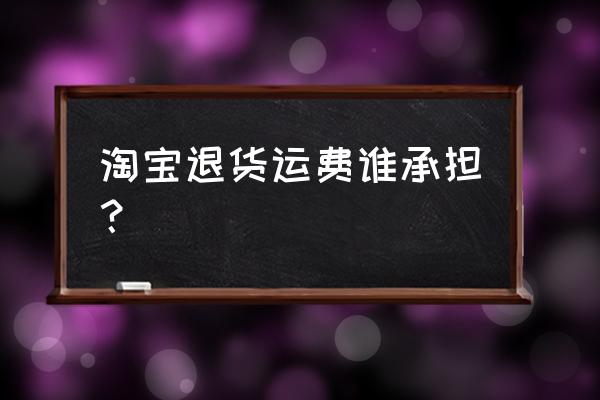 淘宝退货运费谁承担？